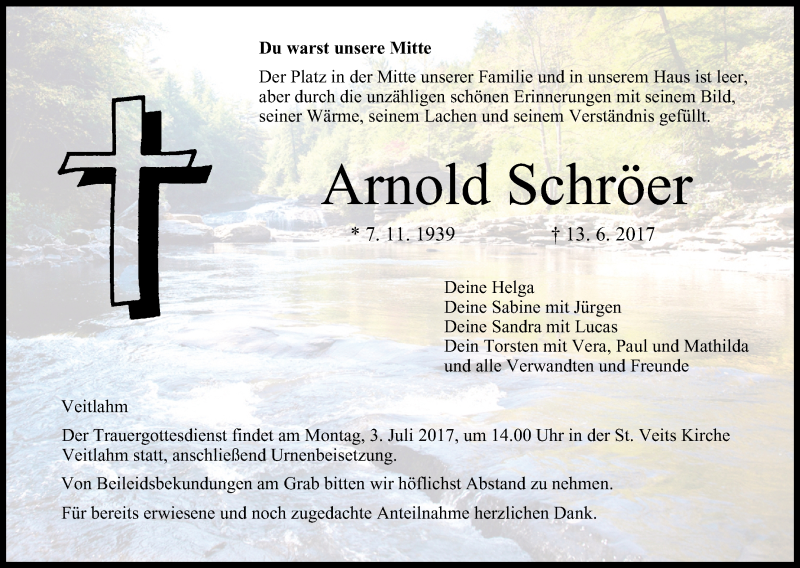 Du warst unsere Mitte

Der Platz in der Mitte unserer Familie und in unserem Haus ist leer, aber durch die unzähligen schönen Erinnerungen mit seinem Bild, seiner Wärme, seinem Lachen und seinem Verständnis gefüllt.

Arnold Schröer

* 7. 11. 1939 † 13. 6. 2017

Deine Helga
Deine Sabine mit Jürgen
Deine Sandra mit Lucas
Dein Torsten mit Vera, Paul und Mathilda
und alle Verwandten und Freunde

Veitlahm

Der Trauergottesdienst findet am Montag, 3. Juli 2017, um 14.00 Uhr in der St. Veits Kirche Veitlahm statt, anschließend Urnenbeisetzung.

Von Beileidsbekundungen am Grab bitten wir höflichst Abstand zu nehmen.

Für bereits erwiesene und noch zugedachte Anteilnahme herzlichen Dank.